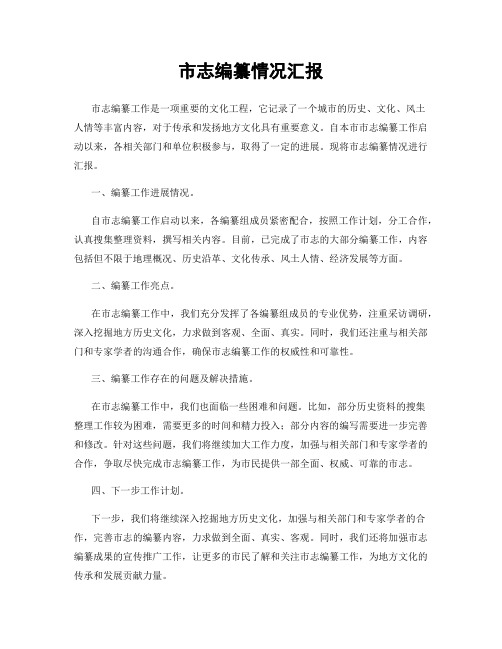 市志编纂情况汇报

市志编纂工作是一项重要的文化工程，它记录了一个城市的历史、文化、风土人情等丰富内容，对于传承和发扬地方文化具有重要意义。自本市市志编纂工作启动以来，各相关部门和单位积极参与，取得了一定的进展。现将市志编纂情况进行汇报。

一、编纂工作进展情况。

自市志编纂工作启动以来，各编纂组成员紧密配合，按照工作计划，分工合作，认真搜集整理资料，撰写相关内容。目前，已完成了市志的大部分编纂工作，内容包括但不限于地理概况、历史沿革、文化传承、风土人情、经济发展等方面。

二、编纂工作亮点。

在市志编纂工作中，我们充分发挥了各编纂组成员的专业优势，注重采访调研，深入挖掘地方历史文化，力求做到客观、全面、真实。同时，我们还注重与相关部门和专家学者的沟通合作，确保市志编纂工作的权威性和可靠性。

三、编纂工作存在的问题及解决措施。

在市志编纂工作中，我们也面临一些困难和问题。比如，部分历史资料的搜集整理工作较为困难，需要更多的时间和精力投入；部分内容的编写需要进一步完善和修改。针对这些问题，我们将继续加大工作力度，加强与相关部门和专家学者的合作，争取尽快完成市志编纂工作，为市民提供一部全面、权威、可靠的市志。

四、下一步工作计划。

下一步，我们将继续深入挖掘地方历史文化，加强与相关部门和专家学者的合作，完善市志的编纂内容，力求做到全面、真实、客观。同时，我们还将加强市志编纂成果的宣传推广工作，让更多的市民了解和关注市志编纂工作，为地方文化的传承和发展贡献力量。